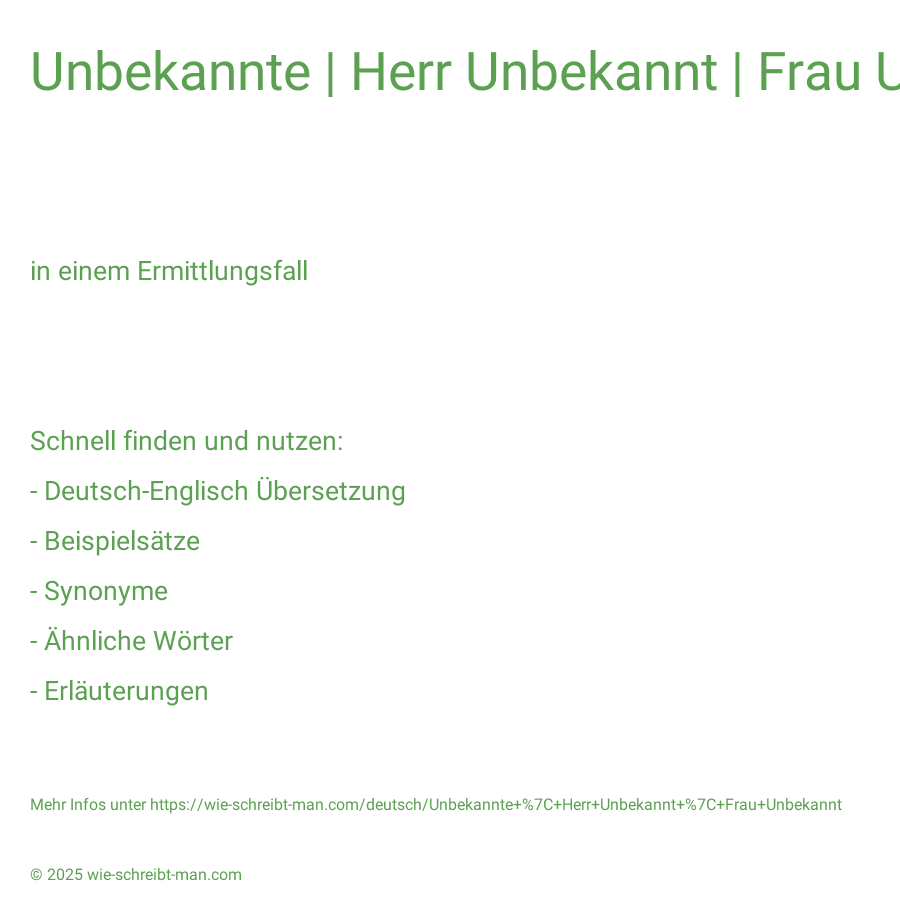 Unbekannte | Herr Unbekannt | Frau U

in einem Ermittlungsfall

Schnell finden und nutzen:
- Deutsch-Englisch Übersetzung
- Beispielsätze
- Synonyme
- Ähnliche Wörter
- Erläuterungen

Mehr Infos unter https://wie-schreibt-man.com/deutsch/Unbekannte+%7C+Herr+Unbekannt+%7C+Frau+Unbekannt

© 2025 wie-schreibt-man.com